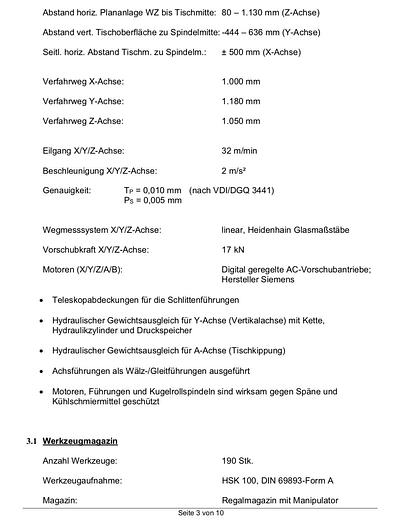 Abstand horiz. Plananlage WZ bis Tischmitte: 80 – 1.130 mm (Z-Achse)

Abstand vert. Tischoberfläche zu Spindelmitte: -444 – 636 mm (Y-Achse)

Seitl. horiz. Abstand Tischm. zu Spindelm.: ± 500 mm (X-Achse)

Verfahrweg X-Achse: 1.000 mm

Verfahrweg Y-Achse: 1.180 mm

Verfahrweg Z-Achse: 1.050 mm

Eilgang X/Y/Z-Achse: 32 m/min

Beschleunigung X/Y/Z-Achse: 2 m/s²

Genauigkeit: $T_P$ = 0,010 mm (nach VDI/DGQ 3441)
$P_S$ = 0,005 mm

Wegmesssystem X/Y/Z-Achse: linear, Heidenhain Glasmaßstäbe

Vorschubkraft X/Y/Z-Achse: 17 kN

Motoren (X/Y/Z/A/B): Digital geregelte AC-Vorschubantriebe; Hersteller Siemens

• Teleskopabdeckungen für die Schlittenführungen

• Hydraulischer Gewichtsausgleich für Y-Achse (Vertikalachse) mit Kette, Hydraulikzylinder und Druckspeicher

• Hydraulischer Gewichtsausgleich für A-Achse (Tischkippung)

• Achsführungen als Wälz-/Gleitführungen ausgeführt

• Motoren, Führungen und Kugelrollspindeln sind wirksam gegen Späne und Kühlschmiermittel geschützt

3.1 Werkzeugmagazin

Anzahl Werkzeuge: 190 Stk.

Werkzeugaufnahme: HSK 100, DIN 69893-Form A

Magazin: Regalmagazin mit Manipulator

Seite 3 von 10